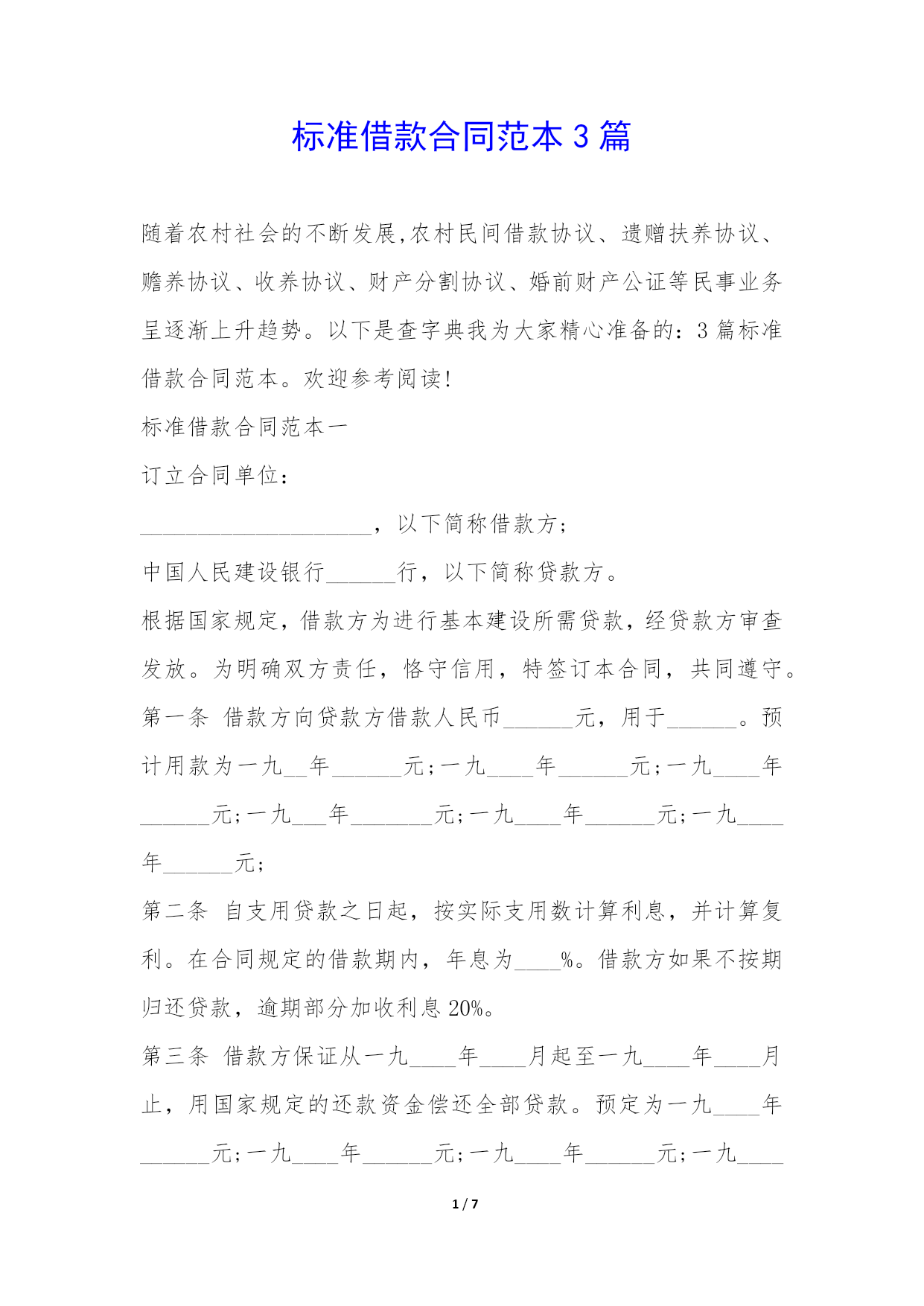 标准借款合同范本 3 篇

随着农村社会的不断发展,农村民间借款协议、遗赠扶养协议、赡养协议、收养协议、财产分割协议、婚前财产公证等民事业务呈逐渐上升趋势。以下是查字典我为大家精心准备的：3 篇标准借款合同范本。欢迎参考阅读!

标准借款合同范本一

订立合同单位：

____________________，以下简称借款方；

中国人民建设银行______行，以下简称贷款方。

根据国家规定，借款方为进行基本建设所需贷款，经贷款方审查发放。为明确双方责任，恪守信用，特签订本合同，共同遵守。

第一条 借款方向贷款方借款人民币______元，用于______。预计用款为一九__年______元;一九____年______元;一九____年______元;一九___年_______元;一九____年______元;一九____年______元;

第二条 自支用贷款之日起，按实际支用数计算利息，并计算复利。在合同规定的借款期内，年息为____%。借款方如果不按期归还贷款，逾期部分加收利息 20%。

第三条 借款方保证从一九____年____月起至一九____年____月止，用国家规定的还款资金偿还全部贷款。预定为一九____年______元;一九____年______元;一九____年______元;一九____

1 / 7